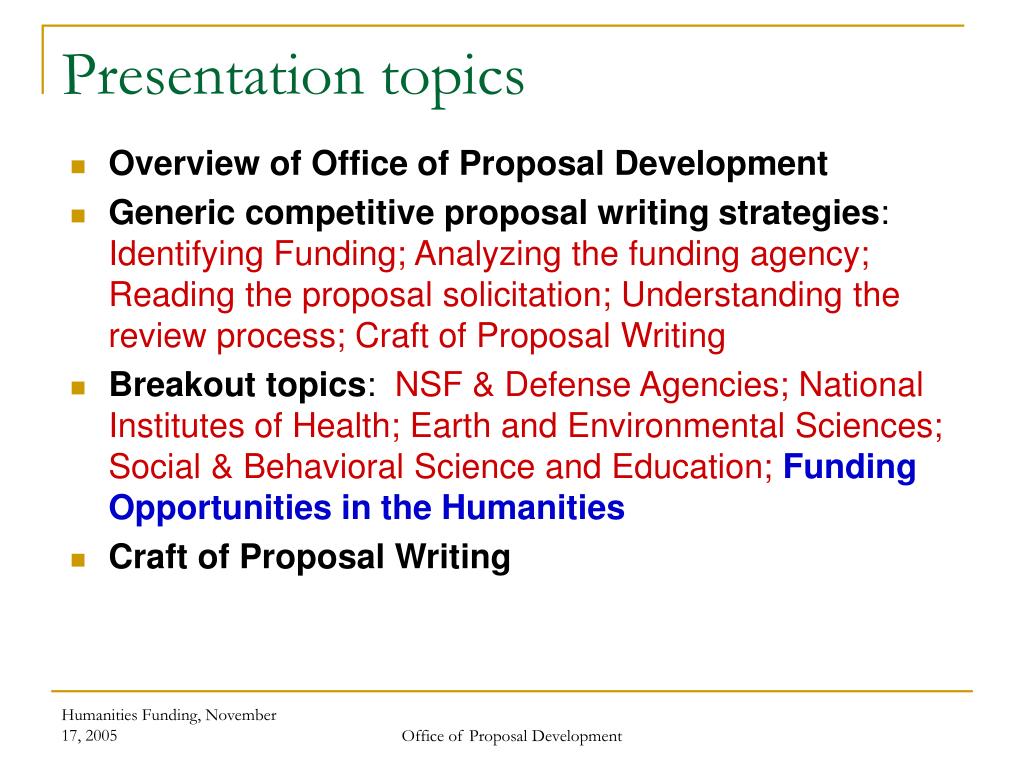 Presentation topics

- Overview of Office of Proposal Development
- Generic competitive proposal writing strategies: Identifying Funding; Analyzing the funding agency; Reading the proposal solicitation; Understanding the review process; Craft of Proposal Writing
- Breakout topics: NSF & Defense Agencies; National Institutes of Health; Earth and Environmental Sciences; Social & Behavioral Science and Education; Funding Opportunities in the Humanities
- Craft of Proposal Writing

Humanities Funding, November 17, 2005

Office of Proposal Development